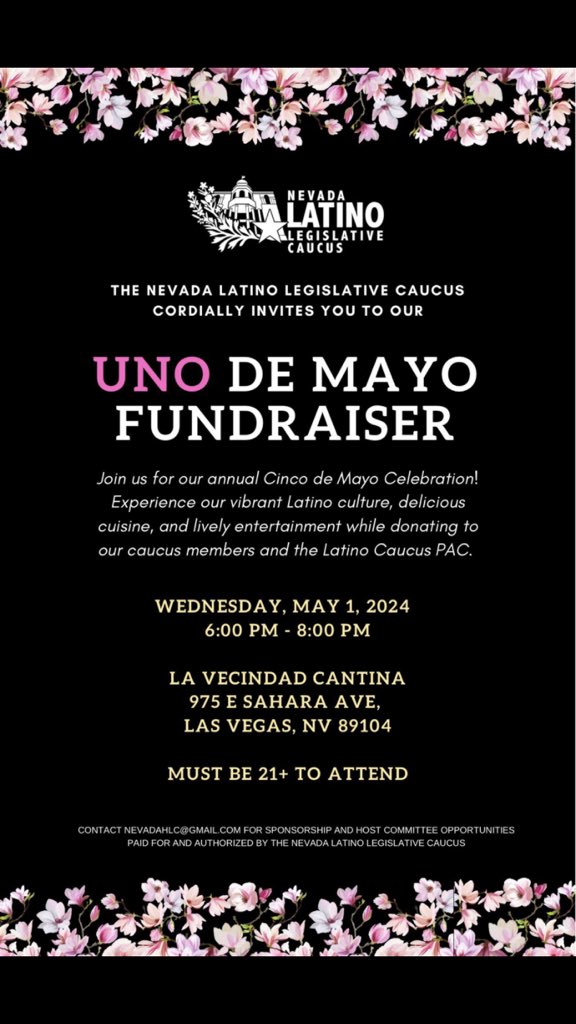 NEVADA LATINO LEGISLATIVE CAUCUS

THE NEVADA LATINO LEGISLATIVE CAUCUS CORDIALLY INVITES YOU TO OUR

UNO DE MAYO FUNDRAISER

Join us for our annual Cinco de Mayo Celebration! Experience our vibrant Latino culture, delicious cuisine, and lively entertainment while donating to our caucus members and the Latino Caucus PAC.

WEDNESDAY, MAY 1, 2024
6:00 PM - 8:00 PM

LA VECINDAD CANTINA
975 E SAHARA AVE,
LAS VEGAS, NV 89104

MUST BE 21+ TO ATTEND

CONTACT NEVADAHLC@GMAIL.COM FOR SPONSORSHIP AND HOST COMMITTEE OPPORTUNITIES
PAID FOR AND AUTHORIZED BY THE NEVADA LATINO LEGISLATIVE CAUCUS